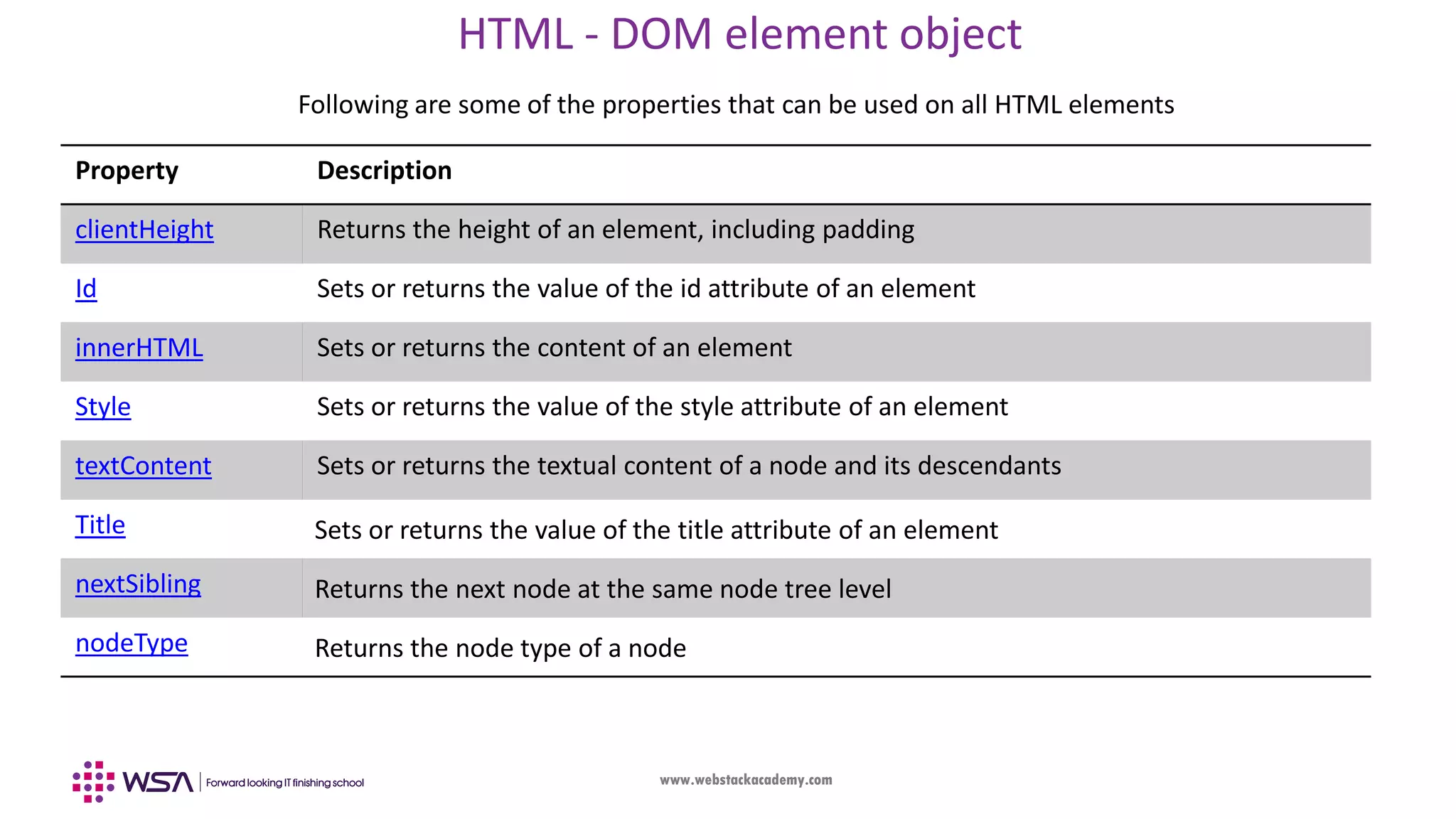 HTML - DOM element object

Following are some of the properties that can be used on all HTML elements

| Property | Description |
|---|---|
| clientHeight | Returns the height of an element, including padding |
| Id | Sets or returns the value of the id attribute of an element |
| innerHTML | Sets or returns the content of an element |
| Style | Sets or returns the value of the style attribute of an element |
| textContent | Sets or returns the textual content of a node and its descendants |
| Title | Sets or returns the value of the title attribute of an element |
| nextSibling | Returns the next node at the same node tree level |
| nodeType | Returns the node type of a node |

WSA | Forward looking IT finishing school

www.webstackacademy.com